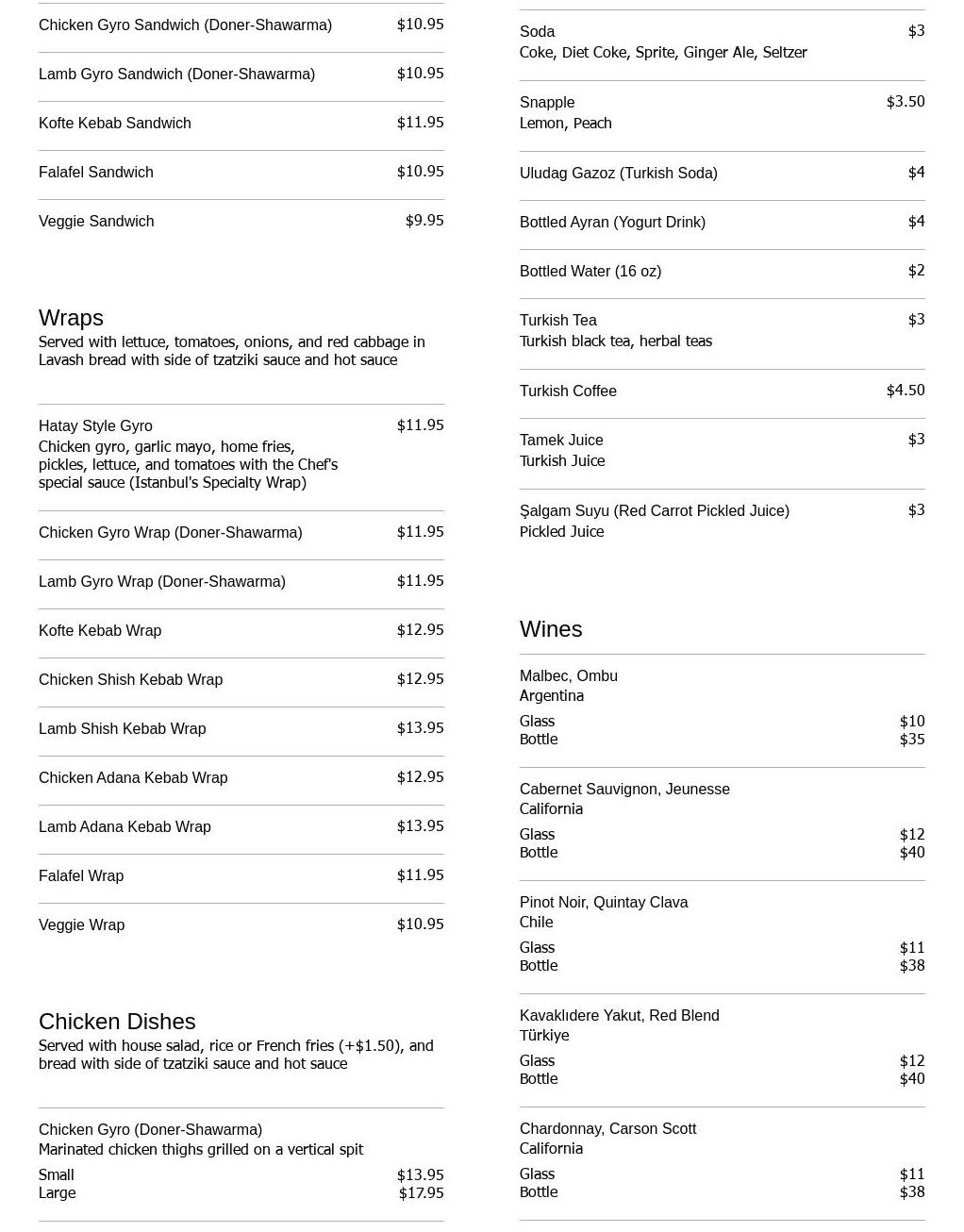 Chicken Gyro Sandwich (Doner-Shawarma) $10.95

Lamb Gyro Sandwich (Doner-Shawarma) $10.95

Kofte Kebab Sandwich $11.95

Falafel Sandwich $10.95

Veggie Sandwich $9.95

Wraps
Served with lettuce, tomatoes, onions, and red cabbage in Lavash bread with side of tzatziki sauce and hot sauce

Hatay Style Gyro $11.95
Chicken gyro, garlic mayo, home fries, pickles, lettuce, and tomatoes with the Chef's special sauce (Istanbul's Specialty Wrap)

Chicken Gyro Wrap (Doner-Shawarma) $11.95

Lamb Gyro Wrap (Doner-Shawarma) $11.95

Kofte Kebab Wrap $12.95

Chicken Shish Kebab Wrap $12.95

Lamb Shish Kebab Wrap $13.95

Chicken Adana Kebab Wrap $12.95

Lamb Adana Kebab Wrap $13.95

Falafel Wrap $11.95

Veggie Wrap $10.95

Chicken Dishes
Served with house salad, rice or French fries (+$1.50), and bread with side of tzatziki sauce and hot sauce

Chicken Gyro (Doner-Shawarma)
Marinated chicken thighs grilled on a vertical spit
Small $13.95
Large $17.95

Soda $3
Coke, Diet Coke, Sprite, Ginger Ale, Seltzer

Snapple $3.50
Lemon, Peach

Uludag Gazoz (Turkish Soda) $4

Bottled Ayran (Yogurt Drink) $4

Bottled Water (16 oz) $2

Turkish Tea $3
Turkish black tea, herbal teas

Turkish Coffee $4.50

Tamek Juice $3
Turkish Juice

Şalgam Suyu (Red Carrot Pickled Juice) $3
Pickled Juice

Wines

Malbec, Ombu
Argentina
Glass $10
Bottle $35

Cabernet Sauvignon, Jeunesse
California
Glass $12
Bottle $40

Pinot Noir, Quintay Clava
Chile
Glass $11
Bottle $38

Kavaklıdere Yakut, Red Blend
Türkiye
Glass $12
Bottle $40

Chardonnay, Carson Scott
California
Glass $11
Bottle $38